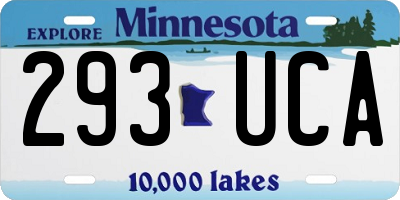 EXPLORE Minnesota

293 UCA

10,000 lakes